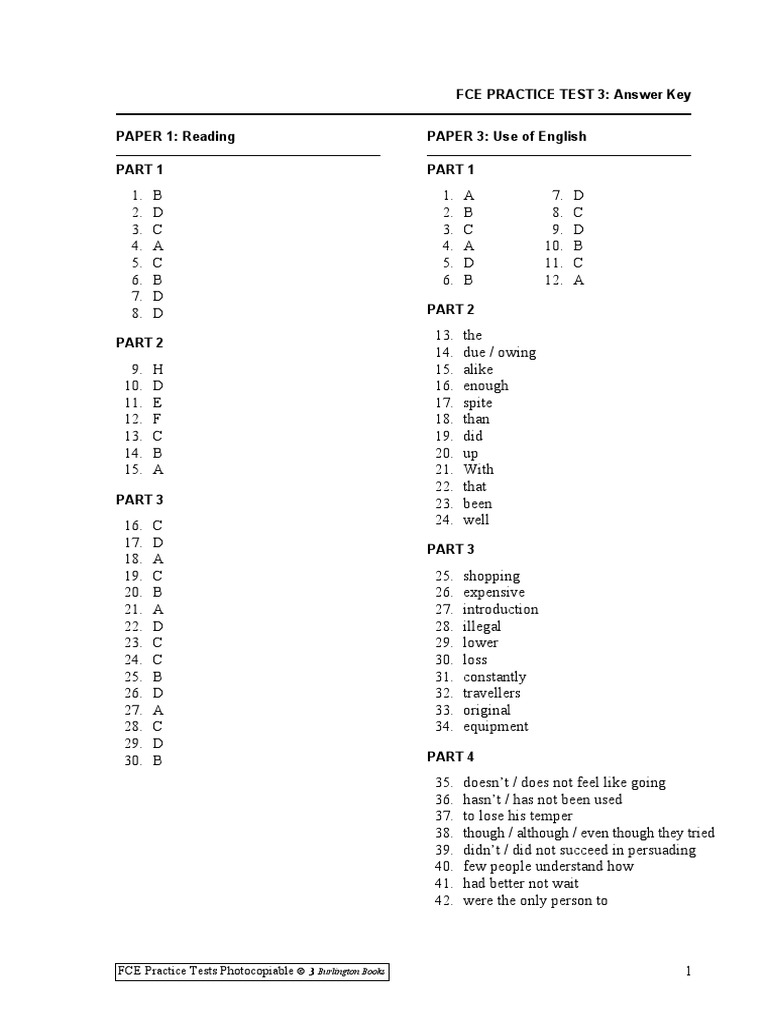 FCE PRACTICE TEST 3: Answer Key

PAPER 1: Reading

PART 1

1. B
2. D
3. C
4. A
5. C
6. B
7. D
8. D

PART 2

9. H
10. D
11. E
12. F
13. C
14. B
15. A

PART 3

16. C
17. D
18. A
19. C
20. B
21. A
22. D
23. C
24. C
25. B
26. D
27. A
28. C
29. D
30. B

PAPER 3: Use of English

PART 1

1. A
2. B
3. C
4. A
5. D
6. B
7. D
8. C
9. D
10. B
11. C
12. A

PART 2

13. the
14. due / owing
15. alike
16. enough
17. spite
18. than
19. did
20. up
21. With
22. that
23. been
24. well

PART 3

25. shopping
26. expensive
27. introduction
28. illegal
29. lower
30. loss
31. constantly
32. travellers
33. original
34. equipment

PART 4

35. doesn't / does not feel like going
36. hasn't / has not been used
37. to lose his temper
38. though / although / even though they tried
39. didn't / did not succeed in persuading
40. few people understand how
41. had better not wait
42. were the only person to

FCE Practice Tests Photocopiable © Burlington Books

1